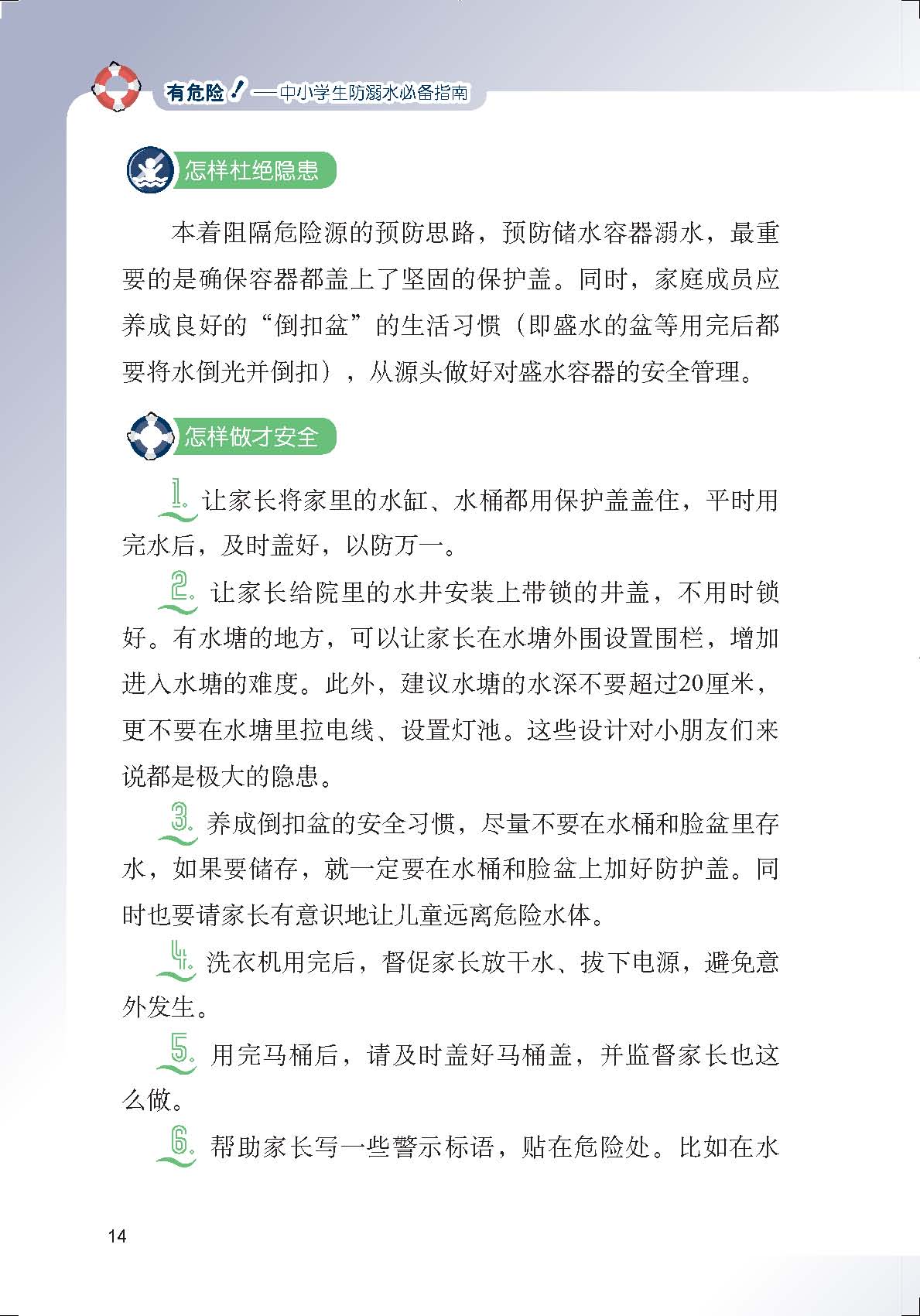 有危险！——中小学生防溺水必备指南

怎样杜绝隐患

本着阻隔危险源的预防思路，预防储水容器溺水，最重要的是确保容器都盖上了坚固的保护盖。同时，家庭成员应养成良好的“倒扣盆”的生活习惯（即盛水的盆等用完后都要将水倒光并倒扣），从源头做好对盛水容器的安全管理。

怎样做才安全

1. 让家长将家里的水缸、水桶都用保护盖盖住，平时用完水后，及时盖好，以防万一。

2. 让家长给院里的水井安装上带锁的井盖，不用时锁好。有水塘的地方，可以让家长在水塘外围设置围栏，增加进入水塘的难度。此外，建议水塘的水深不要超过20厘米，更不要在水塘里拉电线、设置灯池。这些设计对小朋友们来说都是极大的隐患。

3. 养成倒扣盆的安全习惯，尽量不要在水桶和脸盆里存水，如果要储存，就一定要在水桶和脸盆上加好防护盖。同时也要请家长有意识地让儿童远离危险水体。

4. 洗衣机用完后，督促家长放干水、拔下电源，避免意外发生。

5. 用完马桶后，请及时盖好马桶盖，并监督家长也这么做。

6. 帮助家长写一些警示标语，贴在危险处。比如在水

14